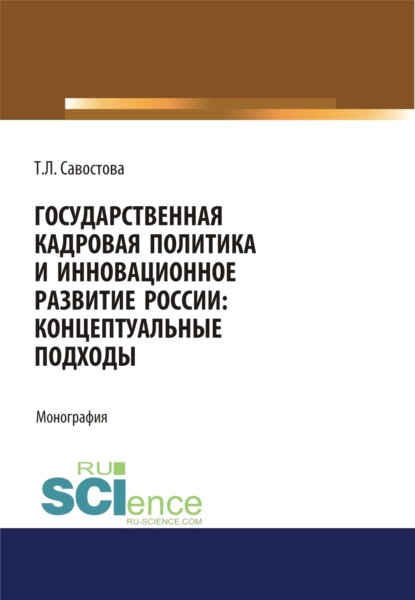 Т.Л. Савостова

ГОСУДАРСТВЕННАЯ КАДРОВАЯ ПОЛИТИКА И ИННОВАЦИОННОЕ РАЗВИТИЕ РОССИИ: КОНЦЕПТУАЛЬНЫЕ ПОДХОДЫ

Монография

RU
SCIence
RU-SCIENCE.COM